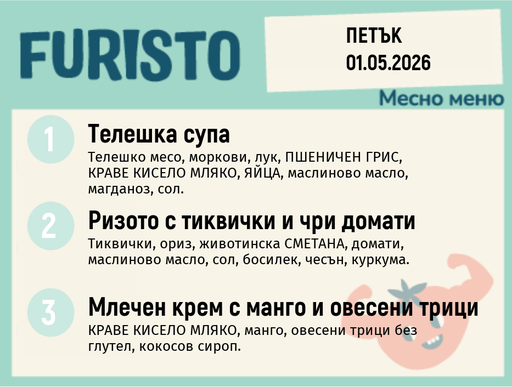 FURISTO

ПЕТЪК
01.05.2026

Месно меню

1
Телешка супа
Телешко месо, моркови, лук, ПШЕНИЧЕН ГРИС, КРАВЕ КИСЕЛО МЛЯКО, ЯЙЦА, маслиново масло, магданоз, сол.

2
Ризото с тиквички и чри домати
Тиквички, ориз, животинска СМЕТАНА, домати, маслиново масло, сол, босилек, чесън, куркума.

3
Млечен крем с манго и овесени трици
КРАВЕ КИСЕЛО МЛЯКО, манго, овесени трици без глутел, кокосов сироп.